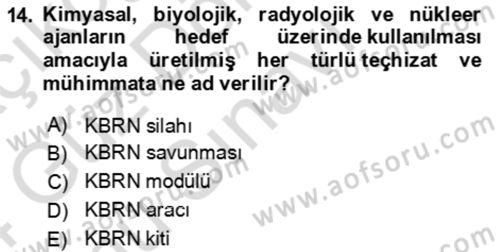 14. Kimyasal, biyolojik, radyolojik ve nükleer ajanların hedef üzerinde kullanılması amacıyla üretilmiş her türlü teçhizat ve mühimmata ne ad verilir?

A) KBRN silahı
B) KBRN savunması
C) KBRN modülü
D) KBRN aracı
E) KBRN kiti

www.aofsoru.com